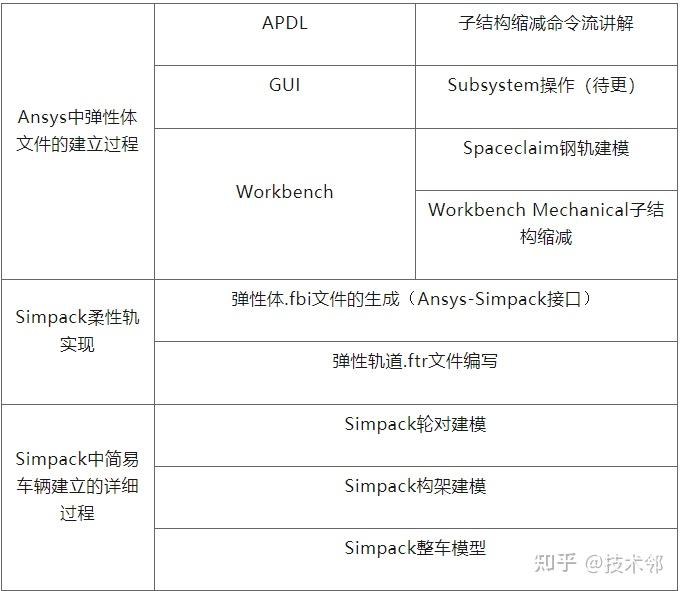 | Ansys中弹性体文件的建立过程 | APDL | 子结构缩减命令流讲解 |
|---|---|---|
| | GUI | Subsystem操作（待更） |
| | Workbench | Spaceclaim钢轨建模 |
| | | Workbench Mechanical子结构缩减 |
| Simpack柔性轨实现 | 弹性体.fbi文件的生成（Ansys-Simpack接口） | |
| | 弹性轨道.ftr文件编写 | |
| Simpack中简易车辆建立的详细过程 | Simpack轮对建模 | |
| | Simpack构架建模 | |
| | Simpack整车模型 | |

知乎 @技术邻